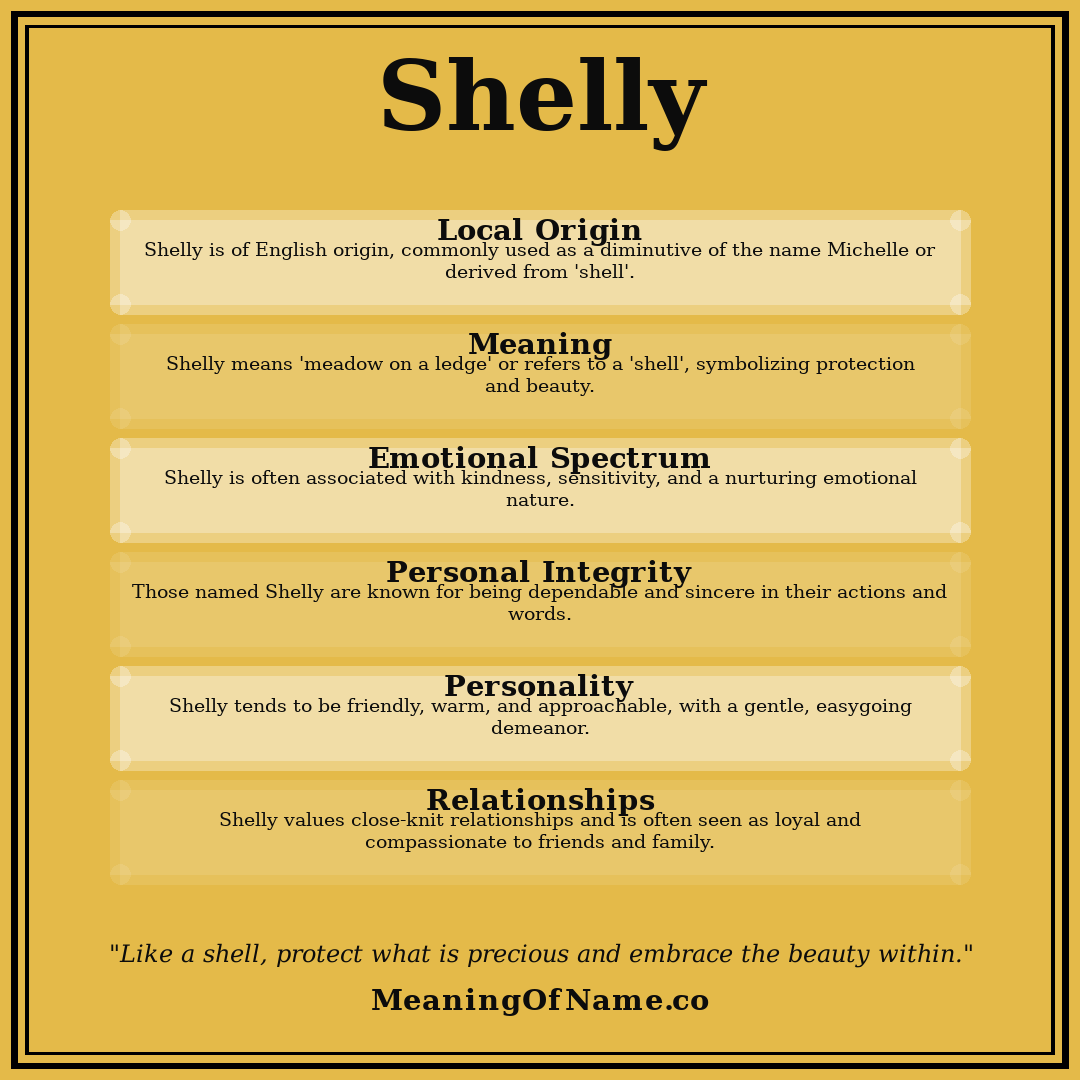 Shelly

Local Origin
Shelly is of English origin, commonly used as a diminutive of the name Michelle or derived from 'shell'.

Meaning
Shelly means 'meadow on a ledge' or refers to a 'shell', symbolizing protection and beauty.

Emotional Spectrum
Shelly is often associated with kindness, sensitivity, and a nurturing emotional nature.

Personal Integrity
Those named Shelly are known for being dependable and sincere in their actions and words.

Personality
Shelly tends to be friendly, warm, and approachable, with a gentle, easygoing demeanor.

Relationships
Shelly values close-knit relationships and is often seen as loyal and compassionate to friends and family.

"Like a shell, protect what is precious and embrace the beauty within."

MeaningOfName.co